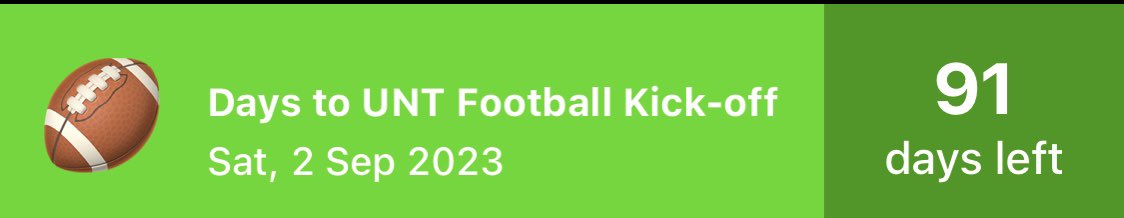 Days to UNT Football Kick-off
Sat, 2 Sep 2023

91
days left